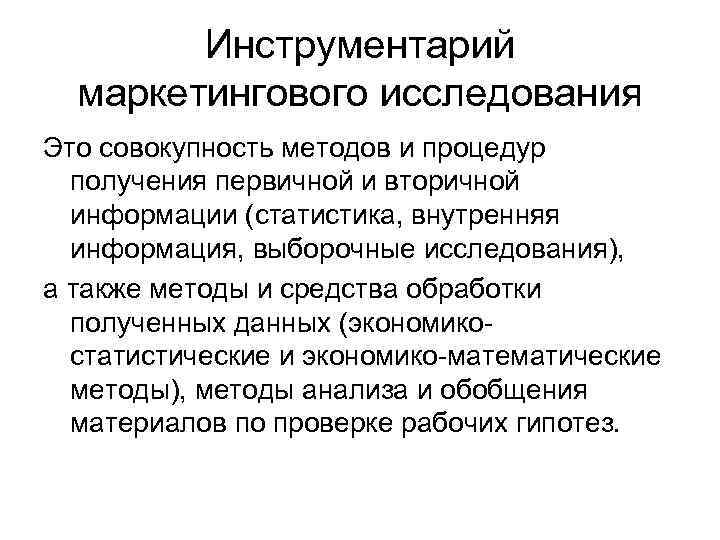 Инструментарий маркетингового исследования

Это совокупность методов и процедур получения первичной и вторичной информации (статистика, внутренняя информация, выборочные исследования),

а также методы и средства обработки полученных данных (экономико-статистические и экономико-математические методы), методы анализа и обобщения материалов по проверке рабочих гипотез.